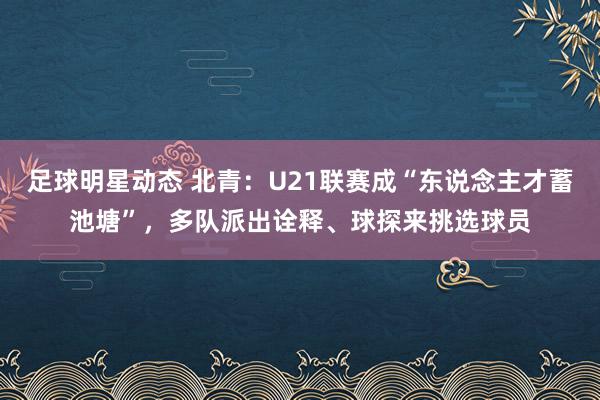 足球明星动态 北青：U21联赛成“东说念主才蓄池塘”，多队派出诠释、球探来挑选球员